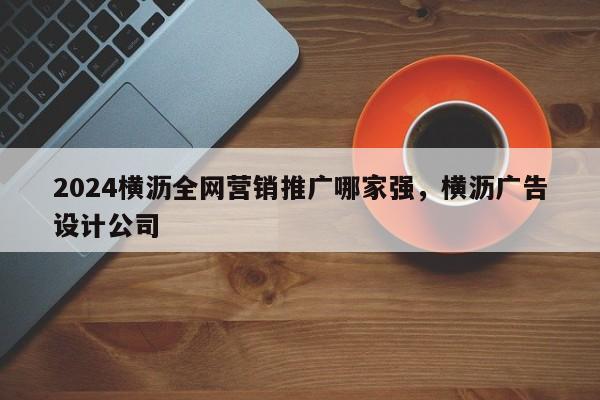 2024横沥全网营销推广哪家强，横沥广告设计公司